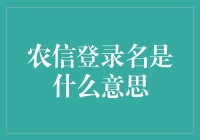 农信登录名是什么意思